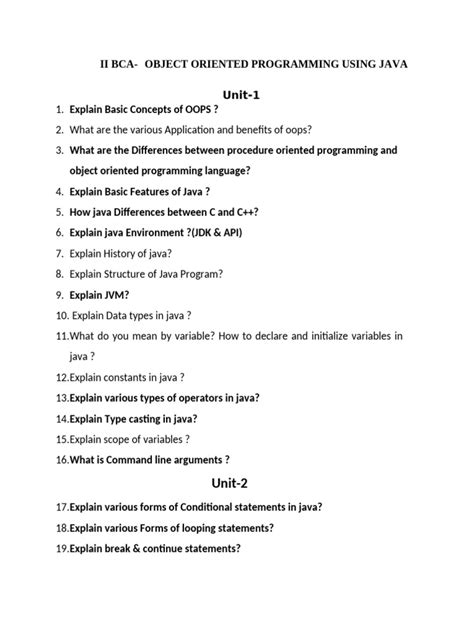 II BCA- OBJECT ORIENTED PROGRAMMING USING JAVA

Unit-1

1. Explain Basic Concepts of OOPS ?
2. What are the various Application and benefits of oops?
3. What are the Differences between procedure oriented programming and object oriented programming language?
4. Explain Basic Features of Java ?
5. How java Differences between C and C++?
6. Explain java Environment ?(JDK & API)
7. Explain History of java?
8. Explain Structure of Java Program?
9. Explain JVM?
10. Explain Data types in java ?
11.What do you mean by variable? How to declare and initialize variables in java ?
12.Explain constants in java ?
13.Explain various types of operators in java?
14.Explain Type casting in java?
15.Explain scope of variables ?
16.What is Command line arguments ?

Unit-2

17.Explain various forms of Conditional statements in java?
18.Explain various Forms of looping statements?
19.Explain break & continue statements?